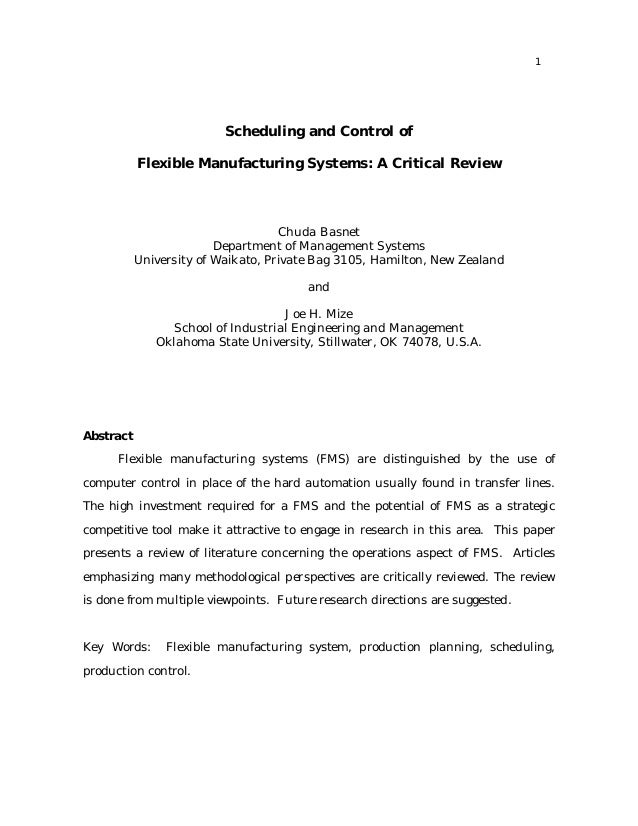 1

Scheduling and Control of

Flexible Manufacturing Systems: A Critical Review

Chuda Basnet
Department of Management Systems
University of Waikato, Private Bag 3105, Hamilton, New Zealand

and

Joe H. Mize
School of Industrial Engineering and Management
Oklahoma State University, Stillwater, OK 74078, U.S.A.

Abstract

Flexible manufacturing systems (FMS) are distinguished by the use of computer control in place of the hard automation usually found in transfer lines. The high investment required for a FMS and the potential of FMS as a strategic competitive tool make it attractive to engage in research in this area. This paper presents a review of literature concerning the operations aspect of FMS. Articles emphasizing many methodological perspectives are critically reviewed. The review is done from multiple viewpoints. Future research directions are suggested.

Key Words: Flexible manufacturing system, production planning, scheduling, production control.